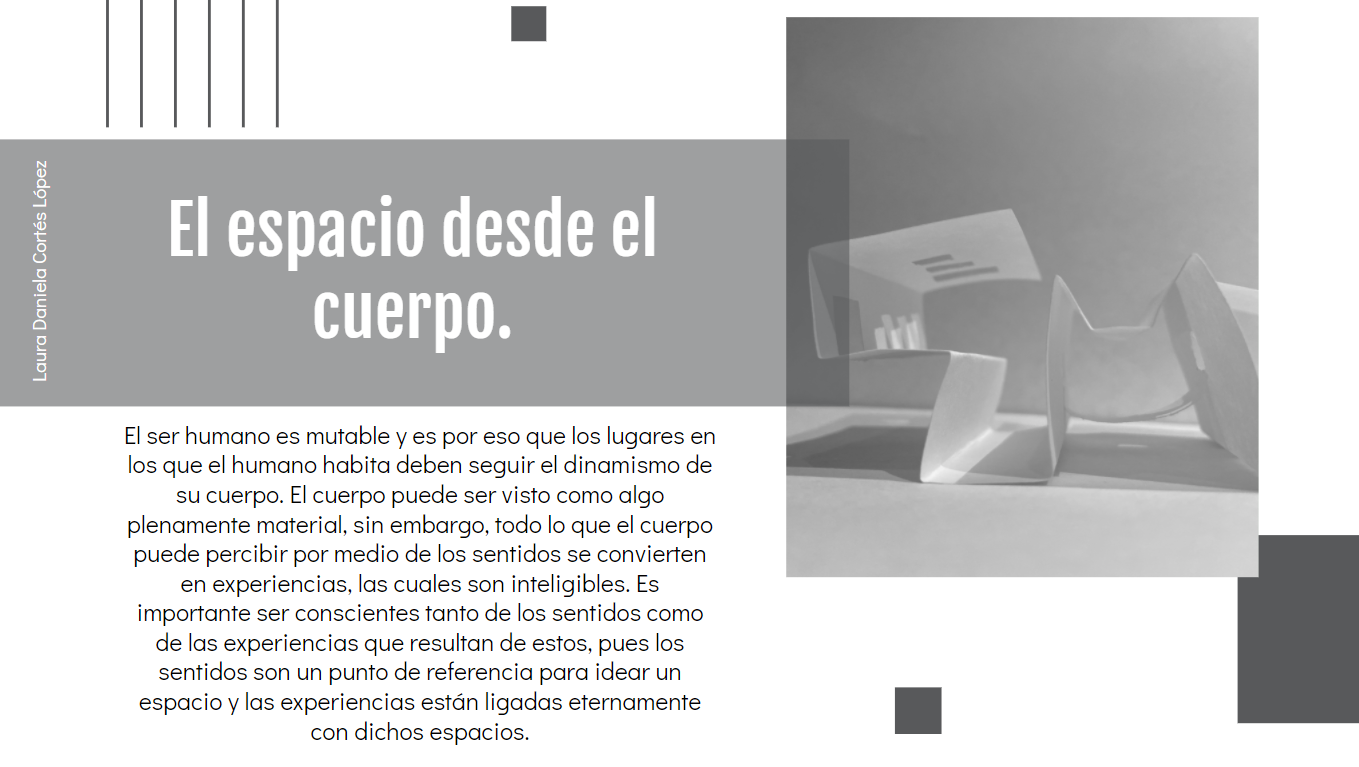 Laura Daniela Cortés López

El espacio desde el cuerpo.

El ser humano es mutable y es por eso que los lugares en los que el humano habita deben seguir el dinamismo de su cuerpo. El cuerpo puede ser visto como algo plenamente material, sin embargo, todo lo que el cuerpo puede percibir por medio de los sentidos se convierten en experiencias, las cuales son inteligibles. Es importante ser conscientes tanto de los sentidos como de las experiencias que resultan de estos, pues los sentidos son un punto de referencia para idear un espacio y las experiencias están ligadas eternamente con dichos espacios.